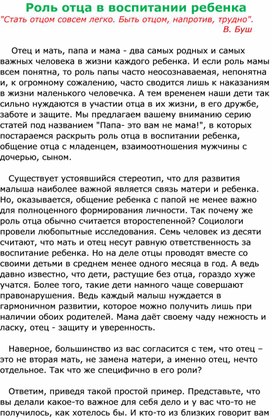 Роль отца в воспитании ребенка

"Стать отцом совсем легко. Быть отцом, напротив, трудно".
В. Буш

Отец и мать, папа и мама - два самых родных и самых важных человека в жизни каждого ребенка. И если роль мамы всем понятна, то роль папы часто неосознаваемая, непонятна и, к огромному сожалению, часто сводится лишь к наказаниям в жизни маленького человечка. А тем временем наши дети так сильно нуждаются в участии отца в их жизни, в его дружбе, заботе и защите. Мы предлагаем вашему вниманию серию статей под названием "Папа- это вам не мама!", в которых постараемся раскрыть роль отца в воспитании ребенка, общение отца с младенцем, взаимоотношения мужчины с дочерью, сыном.

Существует устоявшийся стереотип, что для развития малыша наиболее важной является связь матери и ребенка. Но, оказывается, общение ребенка с папой не менее важно для полноценного формирования личности. Так почему же роль отца обычно считается второстепенной? Социологи провели любопытные исследования. Семь человек из десяти считают, что мать и отец несут равную ответственность за воспитание ребенка. Но на деле отцы проводят вместе со своими детьми в среднем менее одного месяца в год. А ведь давно известно, что дети, растущие без отца, гораздо хуже учатся. Более того, такие дети намного чаще совершают правонарушения. Ведь каждый малыш нуждается в гармоничном развитии, которое можно получить лишь при наличии обоих родителей. Мама даёт своему чаду нежность и ласку, отец - защиту и уверенность.

Наверное, большинство из вас согласится с тем, что отец – это не вторая мать, не замена матери, а именно отец, нечто отдельное. Так что же специфично в его роли?

Ответим, приведя такой простой пример. Представьте, что вы делали какое-то важное для себя дело и у вас что-то не получилось, как хотелось бы. И кто-то из близких говорит вам